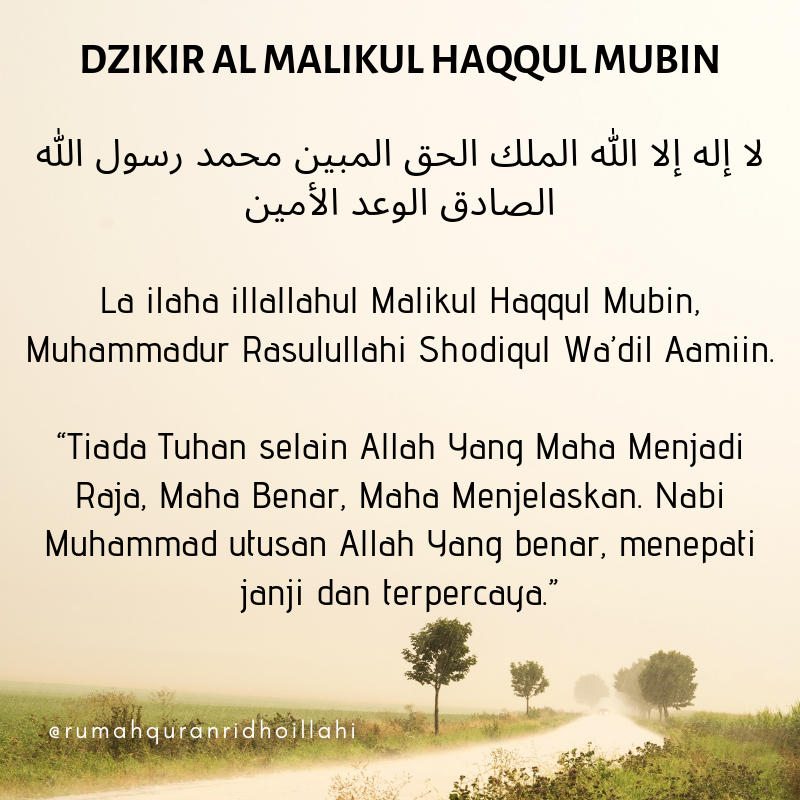 DZIKIR AL MALIKUL HAQQUL MUBIN

لا إله إلا الله الملك الحق المبين محمد رسول الله الصادق الوعد الأمين

La ilaha illallahul Malikul Haqqul Mubin, Muhammadur Rasulullahi Shodiqul Wa'dil Aamiin.

"Tiada Tuhan selain Allah Yang Maha Menjadi Raja, Maha Benar, Maha Menjelaskan. Nabi Muhammad utusan Allah Yang benar, menepati janji dan terpercaya."

@rumahquranridhoillahi